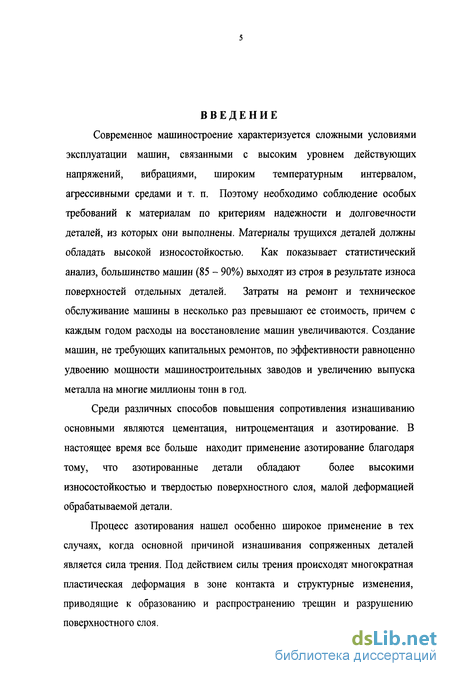 5

ВВЕДЕНИЕ

Современное машиностроение характеризуется сложными условиями эксплуатации машин, связанными с высоким уровнем действующих напряжений, вибрациями, широким температурным интервалом, агрессивными средами и т. п. Поэтому необходимо соблюдение особых требований к материалам по критериям надежности и долговечности деталей, из которых они выполнены. Материалы трущихся деталей должны обладать высокой износостойкостью. Как показывает статистический анализ, большинство машин (85 – 90%) выходят из строя в результате износа поверхностей отдельных деталей. Затраты на ремонт и техническое обслуживание машины в несколько раз превышают ее стоимость, причем с каждым годом расходы на восстановление машин увеличиваются. Создание машин, не требующих капитальных ремонтов, по эффективности равноценно удвоению мощности машиностроительных заводов и увеличению выпуска металла на многие миллионы тонн в год.

Среди различных способов повышения сопротивления изнашиванию основными являются цементация, нитроцементация и азотирование. В настоящее время все больше находит применение азотирование благодаря тому, что азотированные детали обладают более высокими износостойкостью и твердостью поверхностного слоя, малой деформацией обрабатываемой детали.

Процесс азотирования нашел особенно широкое применение в тех случаях, когда основной причиной изнашивания сопряженных деталей является сила трения. Под действием силы трения происходят многократная пластическая деформация в зоне контакта и структурные изменения, приводящие к образованию и распространению трещин и разрушению поверхностного слоя.

dsLib.net
библиотека диссертаций